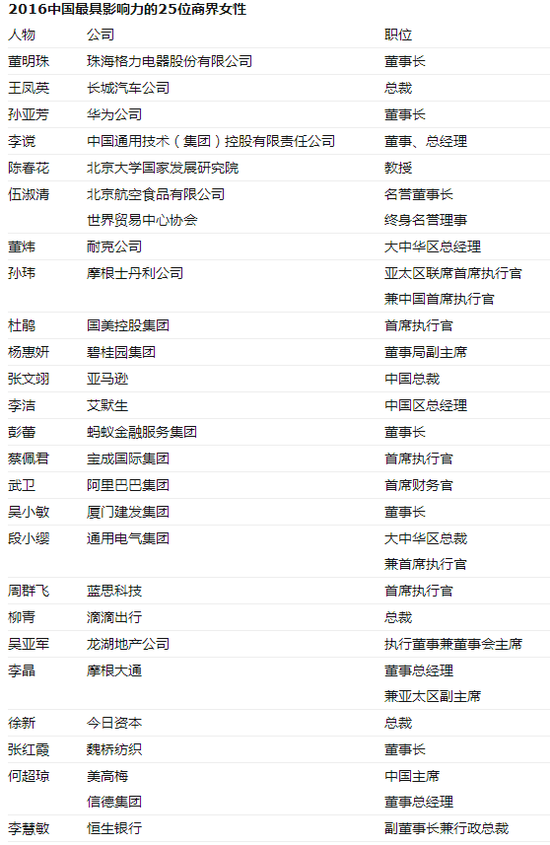 2016中国最具影响力的25位商界女性

| 人物 | 公司 | 职位 |
|---|---|---|
| 董明珠 | 珠海格力电器股份有限公司 | 董事长 |
| 王凤英 | 长城汽车公司 | 总裁 |
| 孙亚芳 | 华为公司 | 董事长 |
| 李谠 | 中国通用技术（集团）控股有限责任公司 | 董事、总经理 |
| 陈春花 | 北京大学国家发展研究院 | 教授 |
| 伍淑清 | 北京航空食品有限公司 | 名誉董事长 |
|  | 世界贸易中心协会 | 终身名誉理事 |
| 董炜 | 耐克公司 | 大中华区总经理 |
| 孙玮 | 摩根士丹利公司 | 亚太区联席首席执行官 |
|  |  | 兼中国首席执行官 |
| 杜鹃 | 国美控股集团 | 首席执行官 |
| 杨惠妍 | 碧桂园集团 | 董事局副主席 |
| 张文翊 | 亚马逊 | 中国总裁 |
| 李洁 | 艾默生 | 中国区总经理 |
| 彭蕾 | 蚂蚁金融服务集团 | 董事长 |
| 蔡佩君 | 宝成国际集团 | 首席执行官 |
| 武卫 | 阿里巴巴集团 | 首席财务官 |
| 吴小敏 | 厦门建发集团 | 董事长 |
| 段小缨 | 通用电气集团 | 大中华区总裁 |
|  |  | 兼首席执行官 |
| 周群飞 | 蓝思科技 | 首席执行官 |
| 柳青 | 滴滴出行 | 总裁 |
| 吴亚军 | 龙湖地产公司 | 执行董事兼董事会主席 |
| 李晶 | 摩根大通 | 董事总经理 |
|  |  | 兼亚太区副主席 |
| 徐新 | 今日资本 | 总裁 |
| 张红霞 | 魏桥纺织 | 董事长 |
| 何超琼 | 美高梅 | 中国主席 |
|  | 信德集团 | 董事总经理 |
| 李慧敏 | 恒生银行 | 副董事长兼行政总裁 |